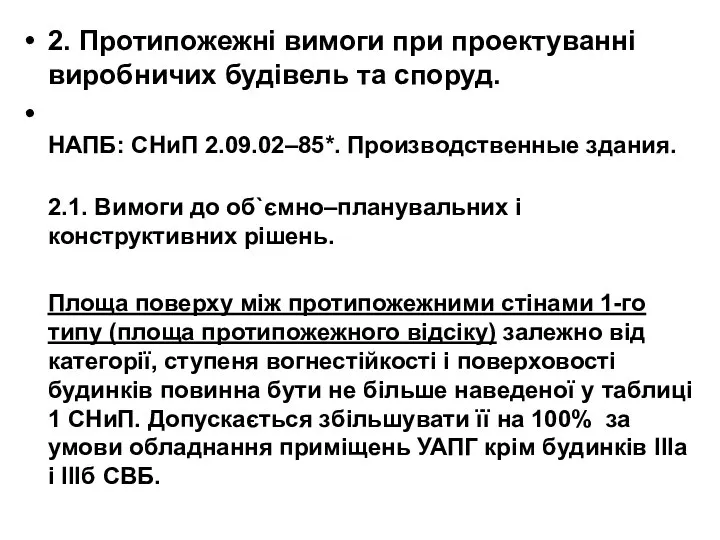 • 2. Протипожежні вимоги при проектуванні виробничих будівель та споруд.

•

НАПБ: СНиП 2.09.02–85*. Производственные здания.

2.1. Вимоги до об`ємно–планувальних і конструктивних рішень.

Площа поверху між протипожежними стінами 1-го типу (площа протипожежного відсіку) залежно від категорії, ступеня вогнестійкості і поверховості будинків повинна бути не більше наведеної у таблиці 1 СНиП. Допускається збільшувати її на 100% за умови обладнання приміщень УАПГ крім будинків IIIа і IIIб СВБ.